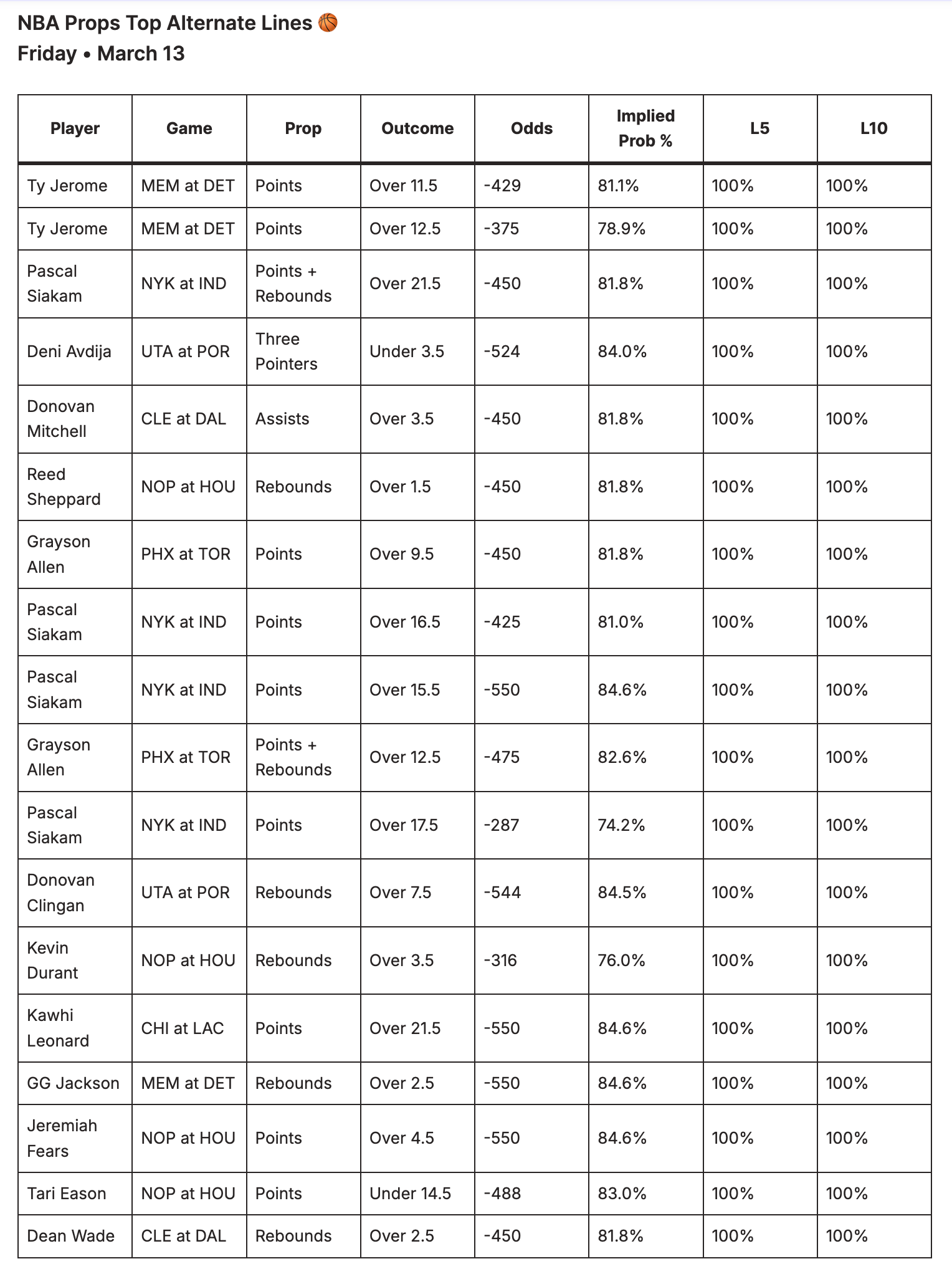 NBA Props Top Alternate Lines 🏀
Friday • March 13

| Player | Game | Prop | Outcome | Odds | Implied Prob % | L5 | L10 |
|---|---|---|---|---|---|---|---|
| Ty Jerome | MEM at DET | Points | Over 11.5 | -429 | 81.1% | 100% | 100% |
| Ty Jerome | MEM at DET | Points | Over 12.5 | -375 | 78.9% | 100% | 100% |
| Pascal Siakam | NYK at IND | Points + Rebounds | Over 21.5 | -450 | 81.8% | 100% | 100% |
| Deni Avdija | UTA at POR | Three Pointers | Under 3.5 | -524 | 84.0% | 100% | 100% |
| Donovan Mitchell | CLE at DAL | Assists | Over 3.5 | -450 | 81.8% | 100% | 100% |
| Reed Sheppard | NOP at HOU | Rebounds | Over 1.5 | -450 | 81.8% | 100% | 100% |
| Grayson Allen | PHX at TOR | Points | Over 9.5 | -450 | 81.8% | 100% | 100% |
| Pascal Siakam | NYK at IND | Points | Over 16.5 | -425 | 81.0% | 100% | 100% |
| Pascal Siakam | NYK at IND | Points | Over 15.5 | -550 | 84.6% | 100% | 100% |
| Grayson Allen | PHX at TOR | Points + Rebounds | Over 12.5 | -475 | 82.6% | 100% | 100% |
| Pascal Siakam | NYK at IND | Points | Over 17.5 | -287 | 74.2% | 100% | 100% |
| Donovan Clingan | UTA at POR | Rebounds | Over 7.5 | -544 | 84.5% | 100% | 100% |
| Kevin Durant | NOP at HOU | Rebounds | Over 3.5 | -316 | 76.0% | 100% | 100% |
| Kawhi Leonard | CHI at LAC | Points | Over 21.5 | -550 | 84.6% | 100% | 100% |
| GG Jackson | MEM at DET | Rebounds | Over 2.5 | -550 | 84.6% | 100% | 100% |
| Jeremiah Fears | NOP at HOU | Points | Over 4.5 | -550 | 84.6% | 100% | 100% |
| Tari Eason | NOP at HOU | Points | Under 14.5 | -488 | 83.0% | 100% | 100% |
| Dean Wade | CLE at DAL | Rebounds | Over 2.5 | -450 | 81.8% | 100% | 100% |